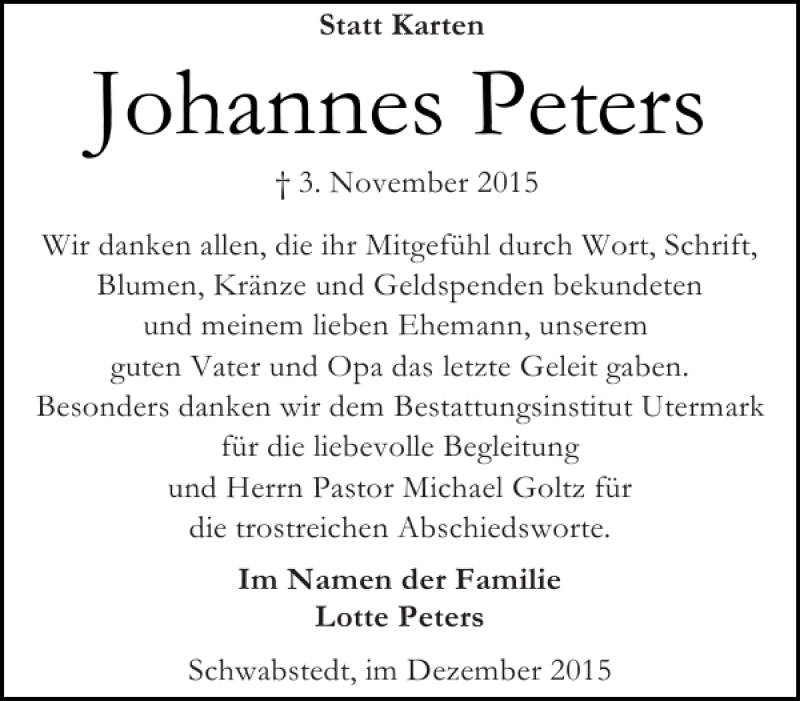 Statt Karten

Johannes Peters

† 3. November 2015

Wir danken allen, die ihr Mitgefühl durch Wort, Schrift, Blumen, Kränze und Geldspenden bekundeten und meinem lieben Ehemann, unserem guten Vater und Opa das letzte Geleit gaben. Besonders danken wir dem Bestattungsinstitut Utermark für die liebevolle Begleitung und Herrn Pastor Michael Goltz für die trostreichen Abschiedsworte.

Im Namen der Familie
Lotte Peters

Schwabstedt, im Dezember 2015